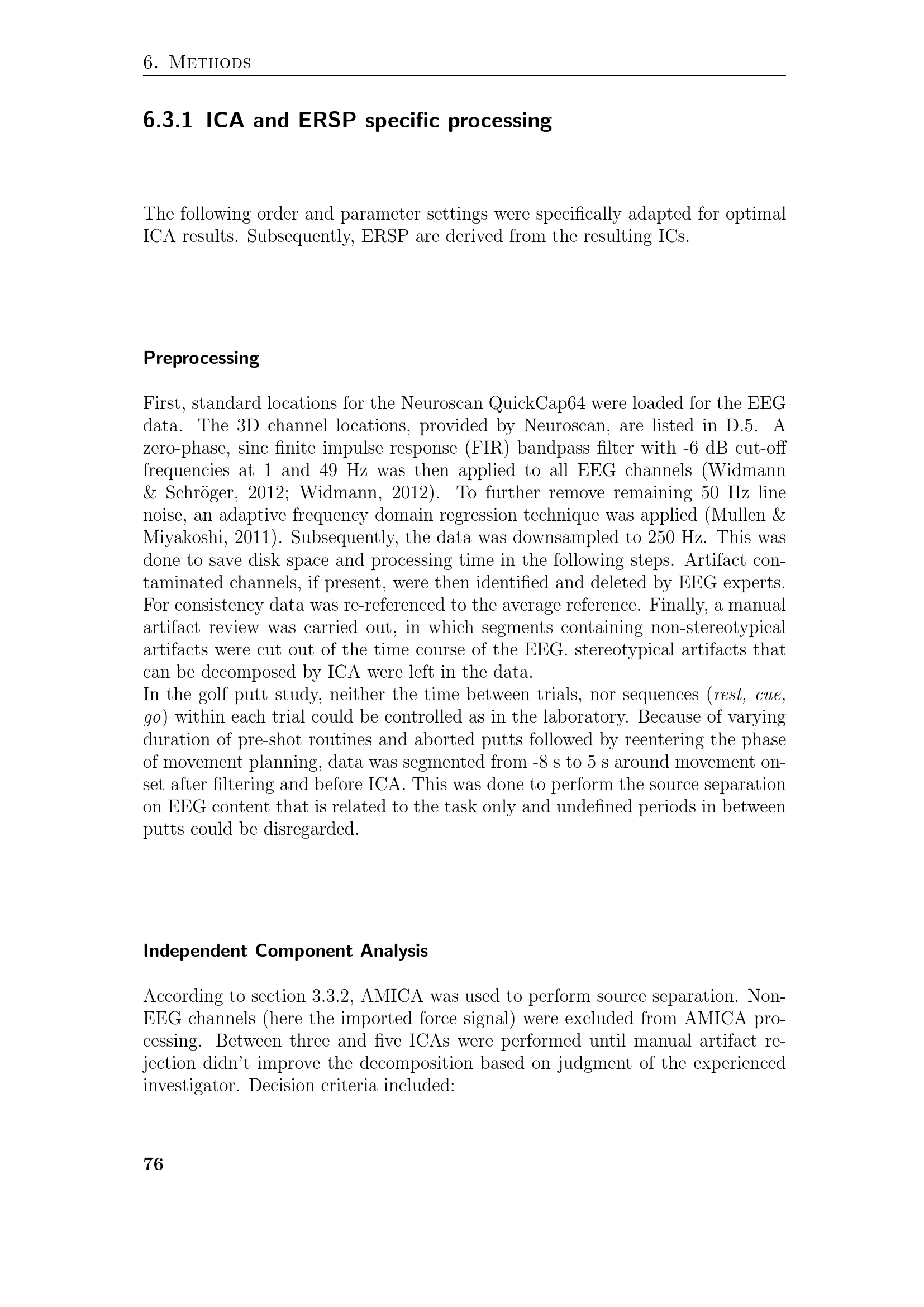 6. Methods

6.3.1 ICA and ERSP specific processing

The following order and parameter settings were specifically adapted for optimal ICA results. Subsequently, ERSP are derived from the resulting ICs.

Preprocessing

First, standard locations for the Neuroscan QuickCap64 were loaded for the EEG data. The 3D channel locations, provided by Neuroscan, are listed in D.5. A zero-phase, sinc finite impulse response (FIR) bandpass filter with -6 dB cut-off frequencies at 1 and 49 Hz was then applied to all EEG channels (Widmann & Schröger, 2012; Widmann, 2012). To further remove remaining 50 Hz line noise, an adaptive frequency domain regression technique was applied (Mullen & Miyakoshi, 2011). Subsequently, the data was downsampled to 250 Hz. This was done to save disk space and processing time in the following steps. Artifact contaminated channels, if present, were then identified and deleted by EEG experts. For consistency data was re-referenced to the average reference. Finally, a manual artifact review was carried out, in which segments containing non-stereotypical artifacts were cut out of the time course of the EEG. stereotypical artifacts that can be decomposed by ICA were left in the data.
In the golf putt study, neither the time between trials, nor sequences (rest, cue, go) within each trial could be controlled as in the laboratory. Because of varying duration of pre-shot routines and aborted putts followed by reentering the phase of movement planning, data was segmented from -8 s to 5 s around movement onset after filtering and before ICA. This was done to perform the source separation on EEG content that is related to the task only and undefined periods in between putts could be disregarded.

Independent Component Analysis

According to section 3.3.2, AMICA was used to perform source separation. Non-EEG channels (here the imported force signal) were excluded from AMICA processing. Between three and five ICAs were performed until manual artifact rejection didn't improve the decomposition based on judgment of the experienced investigator. Decision criteria included:

76